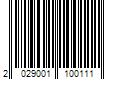 2 029001 100111